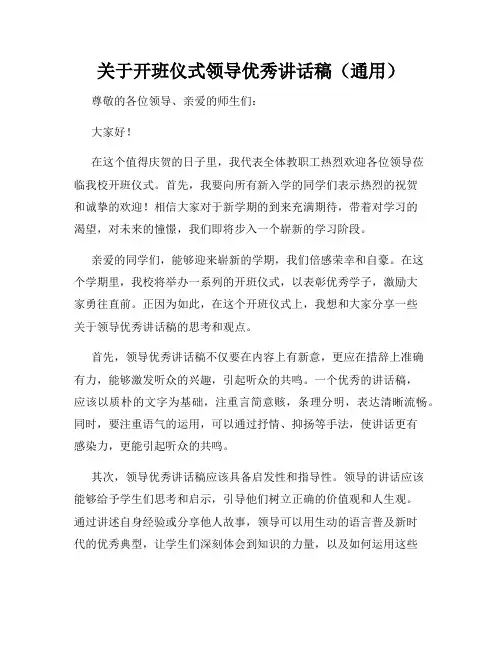 关于开班仪式领导优秀讲话稿（通用）

尊敬的各位领导、亲爱的师生们：

大家好！

在这个值得庆贺的日子里，我代表全体教职工热烈欢迎各位领导莅临我校开班仪式。首先，我要向所有新入学的同学们表示热烈的祝贺和诚挚的欢迎！相信大家对于新学期的到来充满期待，带着对学习的渴望，对未来的憧憬，我们即将步入一个崭新的学习阶段。

亲爱的同学们，能够迎来崭新的学期，我们倍感荣幸和自豪。在这个学期里，我校将举办一系列的开班仪式，以表彰优秀学子，激励大家勇往直前。正因为如此，在这个开班仪式上，我想和大家分享一些关于领导优秀讲话稿的思考和观点。

首先，领导优秀讲话稿不仅要在内容上有新意，更应在措辞上准确有力，能够激发听众的兴趣，引起听众的共鸣。一个优秀的讲话稿，应该以质朴的文字为基础，注重言简意赅，条理分明，表达清晰流畅。同时，要注重语气的运用，可以通过抒情、抑扬等手法，使讲话更有感染力，更能引起听众的共鸣。

其次，领导优秀讲话稿应该具备启发性和指导性。领导的讲话应该能够给予学生们思考和启示，引导他们树立正确的价值观和人生观。通过讲述自身经验或分享他人故事，领导可以用生动的语言普及新时代的优秀典型，让学生们深刻体会到知识的力量，以及如何运用这些